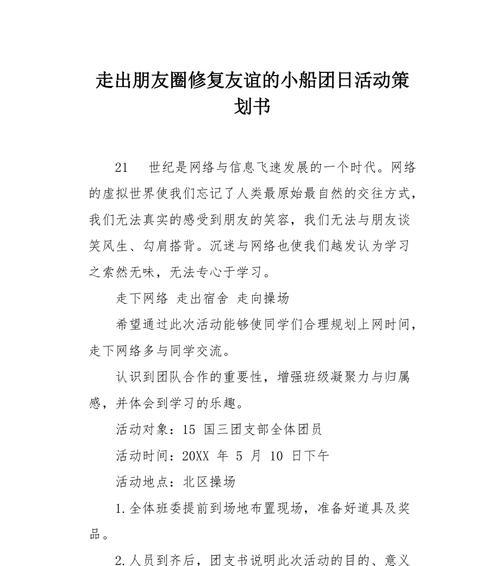 走出朋友圈修复友谊的小船团日活动策划书

21 世纪是网络与信息飞速发展的一个时代。网络的虚拟世界使我们忘记了人类最原始最自然的交往方式，我们无法真实的感受到朋友的笑容，我们无法与朋友谈笑风生、勾肩搭背。沉迷与网络也使我们越发认为学习之索然无味，无法专心于学习。

走下网络 走出宿舍 走向操场

希望通过此次活动能够使同学们合理规划上网时间，走下网络多与同学交流。

认识到团队合作的重要性，增强班级凝聚力与归属感，并体会到学习的乐趣。

活动对象：15 国三团支部全体团员

活动时间：20XX 年 5 月 10 日下午

活动地点：北区操场

1.全体班委提前到场地布置现场，准备好道具及奖品。

2.人员到齐后，团支书说明此次活动的目的、意义